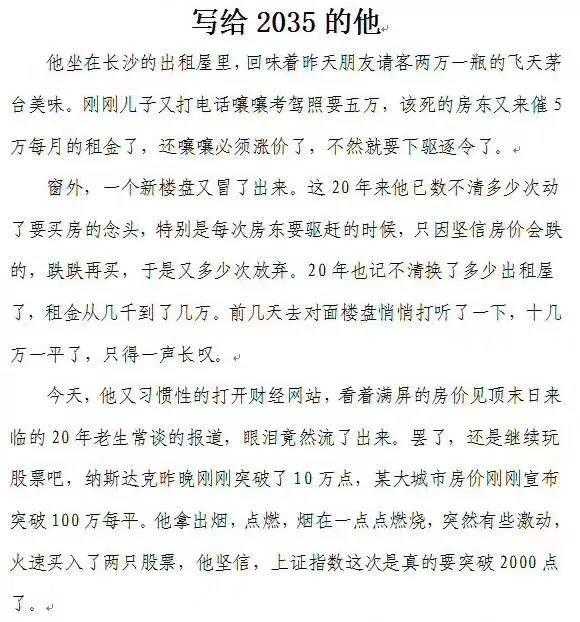 写给 2035 的他

他坐在长沙的出租屋里，回味着昨天朋友请客两万一瓶的飞天茅台美味。刚刚儿子又打电话嚷嚷考驾照要五万，该死的房东又来催 5 万每月的租金了，还嚷嚷必须涨价了，不然就要下驱逐令了。

窗外，一个新楼盘又冒了出来。这 20 年来他已数不清多少次动了要买房的念头，特别是每次房东要驱赶的时候，只因坚信房价会跌的，跌跌再买，于是又多少次放弃。20 年也记不清换了多少出租屋了，租金从几千到了几万。前几天去对面楼盘悄悄打听了一下，十几万一平了，只得一声长叹。

今天，他又习惯性的打开财经网站，看着满屏的房价见顶末日来临的 20 年老生常谈的报道，眼泪竟然流了出来。罢了，还是继续玩股票吧，纳斯达克昨晚刚刚突破了 10 万点，某大城市房价刚刚宣布突破 100 万每平。他拿出烟，点燃，烟在一点点燃烧，突然有些激动，火速买入了两只股票，他坚信，上证指数这次是真的要突破 2000 点了。